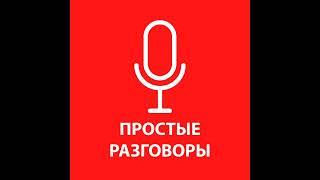 ПРОСТЫЕ
РАЗГОВОРЫ